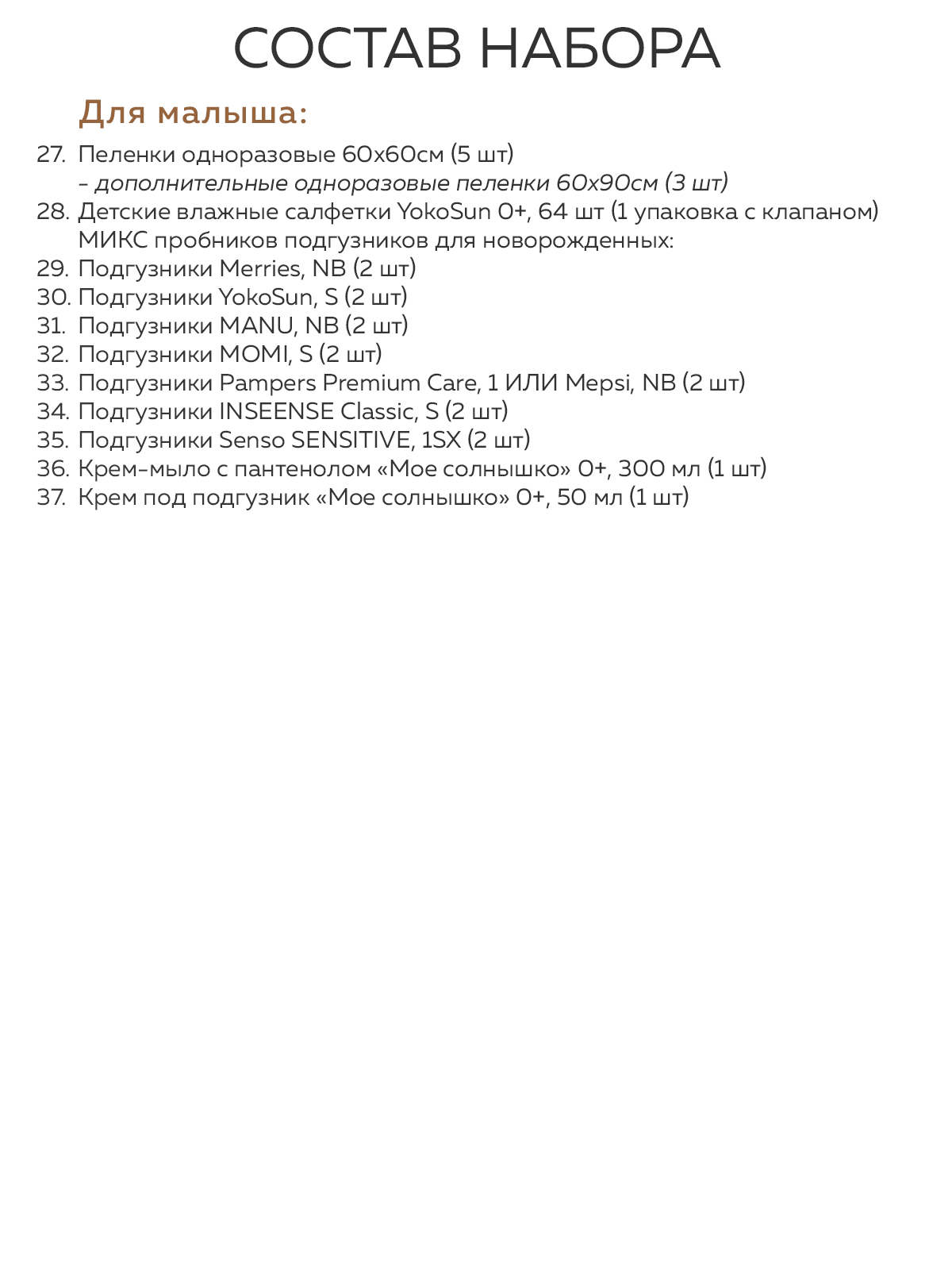 СОСТАВ НАБОРА

Для малыша:

27. Пеленки одноразовые 60х60см (5 шт)
- дополнительные одноразовые пеленки 60х90см (3 шт)
28. Детские влажные салфетки YokoSun 0+, 64 шт (1 упаковка с клапаном)
МИКС пробников подгузников для новорожденных:
29. Подгузники Merries, NB (2 шт)
30. Подгузники YokoSun, S (2 шт)
31. Подгузники MANU, NB (2 шт)
32. Подгузники MOMI, S (2 шт)
33. Подгузники Pampers Premium Care, 1 ИЛИ Mepsi, NB (2 шт)
34. Подгузники INSEENSE Classic, S (2 шт)
35. Подгузники Senso SENSITIVE, 1SX (2 шт)
36. Крем-мыло с пантенолом «Мое солнышко» 0+, 300 мл (1 шт)
37. Крем под подгузник «Мое солнышко» 0+, 50 мл (1 шт)